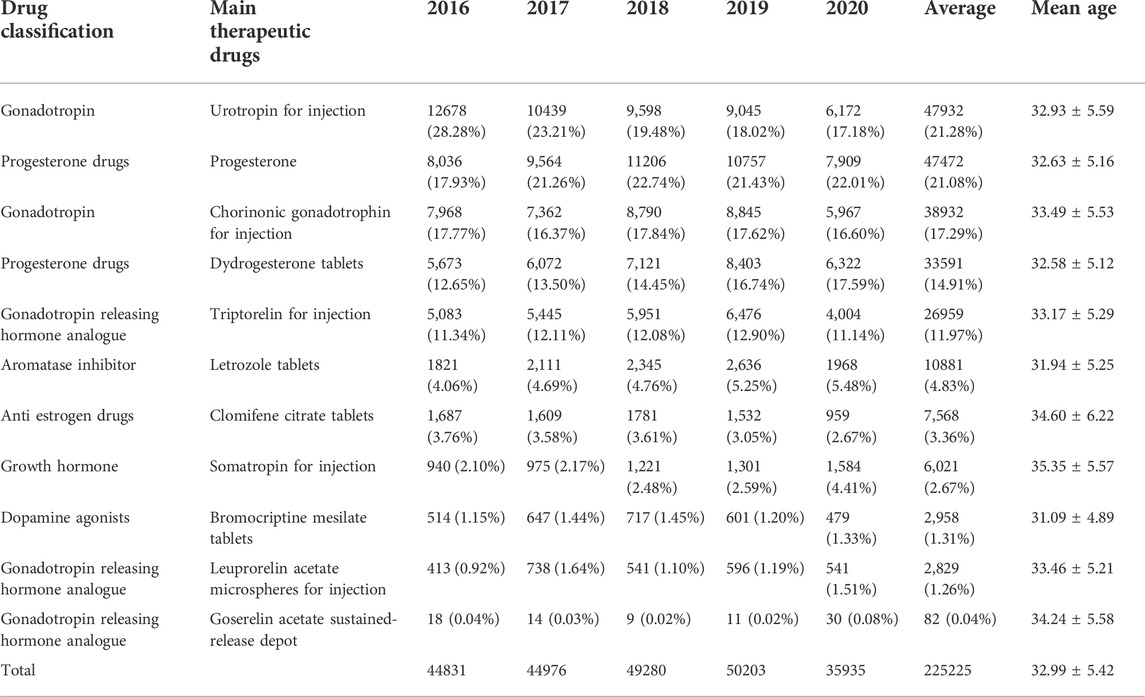 | Drug classification | Main therapeutic drugs | 2016 | 2017 | 2018 | 2019 | 2020 | Average | Mean age |
|---|---|---|---|---|---|---|---|---|
| Gonadotropin | Urotropin for injection | 12678 (28.28%) | 10439 (23.21%) | 9,598 (19.48%) | 9,045 (18.02%) | 6,172 (17.18%) | 47932 (21.28%) | 32.93 ± 5.59 |
| Progesterone drugs | Progesterone | 8,036 (17.93%) | 9,564 (21.26%) | 11206 (22.74%) | 10757 (21.43%) | 7,909 (22.01%) | 47472 (21.08%) | 32.63 ± 5.16 |
| Gonadotropin | Chorinonic gonadotrophin for injection | 7,968 (17.77%) | 7,362 (16.37%) | 8,790 (17.84%) | 8,845 (17.62%) | 5,967 (16.60%) | 38932 (17.29%) | 33.49 ± 5.53 |
| Progesterone drugs | Dydrogesterone tablets | 5,673 (12.65%) | 6,072 (13.50%) | 7,121 (14.45%) | 8,403 (16.74%) | 6,322 (17.59%) | 33591 (14.91%) | 32.58 ± 5.12 |
| Gonadotropin releasing hormone analogue | Triptorelin for injection | 5,083 (11.34%) | 5,445 (12.11%) | 5,951 (12.08%) | 6,476 (12.90%) | 4,004 (11.14%) | 26959 (11.97%) | 33.17 ± 5.29 |
| Aromatase inhibitor | Letrozole tablets | 1821 (4.06%) | 2,111 (4.69%) | 2,345 (4.76%) | 2,636 (5.25%) | 1968 (5.48%) | 10881 (4.83%) | 31.94 ± 5.25 |
| Anti estrogen drugs | Clomifene citrate tablets | 1,687 (3.76%) | 1,609 (3.58%) | 1781 (3.61%) | 1,532 (3.05%) | 959 (2.67%) | 7,568 (3.36%) | 34.60 ± 6.22 |
| Growth hormone | Somatropin for injection | 940 (2.10%) | 975 (2.17%) | 1,221 (2.48%) | 1,301 (2.59%) | 1,584 (4.41%) | 6,021 (2.67%) | 35.35 ± 5.57 |
| Dopamine agonists | Bromocriptine mesilate tablets | 514 (1.15%) | 647 (1.44%) | 717 (1.45%) | 601 (1.20%) | 479 (1.33%) | 2,958 (1.31%) | 31.09 ± 4.89 |
| Gonadotropin releasing hormone analogue | Leuprorelin acetate microspheres for injection | 413 (0.92%) | 738 (1.64%) | 541 (1.10%) | 596 (1.19%) | 541 (1.51%) | 2,829 (1.26%) | 33.46 ± 5.21 |
| Gonadotropin releasing hormone analogue | Goserelin acetate sustained-release depot | 18 (0.04%) | 14 (0.03%) | 9 (0.02%) | 11 (0.02%) | 30 (0.08%) | 82 (0.04%) | 34.24 ± 5.58 |
| Total | | 44831 | 44976 | 49280 | 50203 | 35935 | 225225 | 32.99 ± 5.42 |